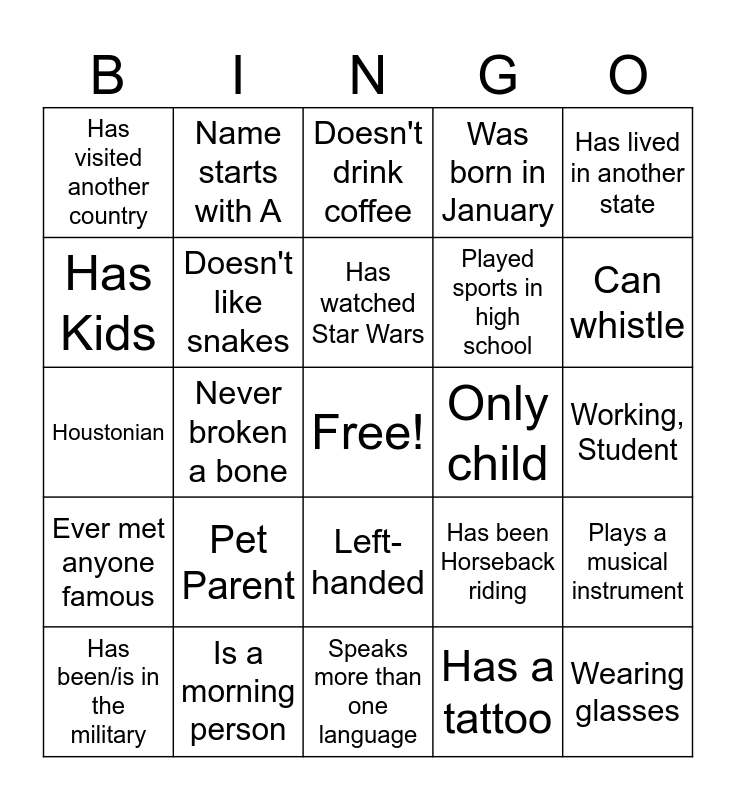 | B | I | N | G | O |
|---|---|---|---|---|
| Has visited another country | Name starts with A | Doesn't drink coffee | Was born in January | Has lived in another state |
| Has Kids | Doesn't like snakes | Has watched Star Wars | Played sports in high school | Can whistle |
| Houstonian | Never broken a bone | Free! | Only child | Working, Student |
| Ever met anyone famous | Pet Parent | Left-handed | Has been Horseback riding | Plays a musical instrument |
| Has been/is in the military | Is a morning person | Speaks more than one language | Has a tattoo | Wearing glasses |